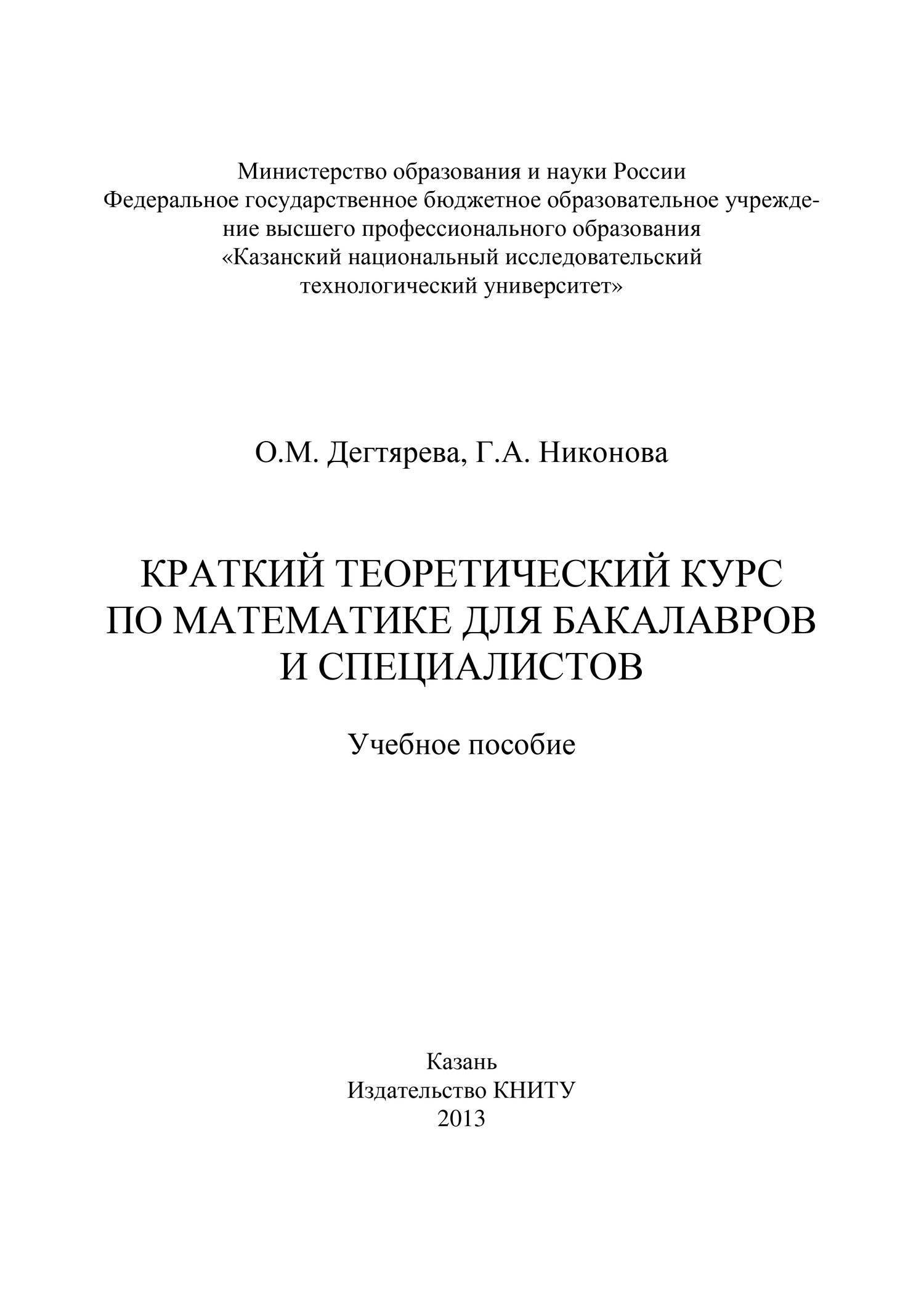 Министерство образования и науки России
Федеральное государственное бюджетное образовательное учреждение высшего профессионального образования
«Казанский национальный исследовательский технологический университет»

О.М. Дегтярева, Г.А. Никонова

КРАТКИЙ ТЕОРЕТИЧЕСКИЙ КУРС ПО МАТЕМАТИКЕ ДЛЯ БАКАЛАВРОВ И СПЕЦИАЛИСТОВ

Учебное пособие

Казань
Издательство КНИТУ
2013